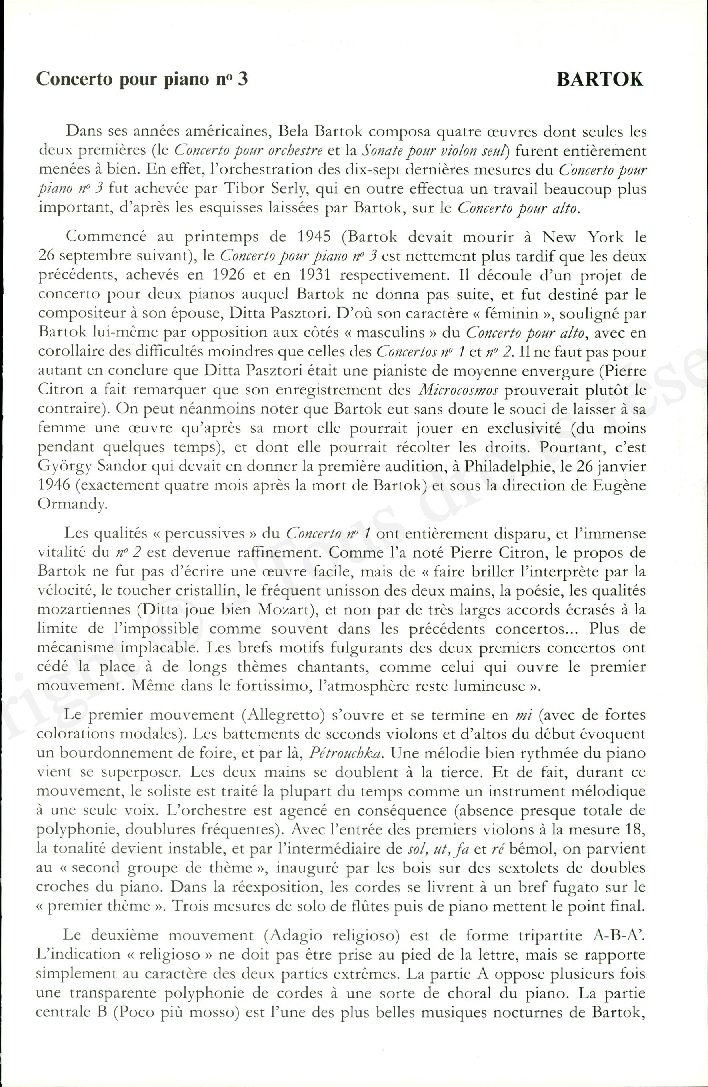 Concerto pour piano nº 3 BARTOK

Dans ses années américaines, Bela Bartok composa quatre œuvres dont seules les deux premières (le Concerto pour orchestre et la Sonate pour violon seul) furent entièrement menées à bien. En effet, l'orchestration des dix-sept dernières mesures du Concerto pour piano nº 3 fut achevée par Tibor Serly, qui en outre effectua un travail beaucoup plus important, d'après les esquisses laissées par Bartok, sur le Concerto pour alto.

Commencé au printemps de 1945 (Bartok devait mourir à New York le 26 septembre suivant), le Concerto pour piano nº 3 est nettement plus tardif que les deux précédents, achevés en 1926 et en 1931 respectivement. Il découle d'un projet de concerto pour deux pianos auquel Bartok ne donna pas suite, et fut destiné par le compositeur à son épouse, Ditta Pasztori. D'où son caractère « féminin », souligné par Bartok lui-même par opposition aux côtés « masculins » du Concerto pour alto, avec en corollaire des difficultés moindres que celles des Concertos nº 1 et nº 2. Il ne faut pas pour autant en conclure que Ditta Pasztori était une pianiste de moyenne envergure (Pierre Citron a fait remarquer que son enregistrement des Microcosmos prouverait plutôt le contraire). On peut néanmoins noter que Bartok eut sans doute le souci de laisser à sa femme une œuvre qu'après sa mort elle pourrait jouer en exclusivité (du moins pendant quelques temps), et dont elle pourrait récolter les droits. Pourtant, c'est György Sandor qui devait en donner la première audition, à Philadelphie, le 26 janvier 1946 (exactement quatre mois après la mort de Bartok) et sous la direction de Eugène Ormandy.

Les qualités « percussives » du Concerto nº 1 ont entièrement disparu, et l'immense vitalité du nº 2 est devenue raffinement. Comme l'a noté Pierre Citron, le propos de Bartok ne fut pas d'écrire une œuvre facile, mais de « faire briller l'interprète par la vélocité, le toucher cristallin, le fréquent unisson des deux mains, la poésie, les qualités mozartiennes (Ditta joue bien Mozart), et non par de très larges accords écrasés à la limite de l'impossible comme souvent dans les précédents concertos... Plus de mécanisme implacable. Les brefs motifs fulgurants des deux premiers concertos ont cédé la place à de longs thèmes chantants, comme celui qui ouvre le premier mouvement. Même dans le fortissimo, l'atmosphère reste lumineuse ».

Le premier mouvement (Allegretto) s'ouvre et se termine en mi (avec de fortes colorations modales). Les battements de seconds violons et d'altos du début évoquent un bourdonnement de foire, et par là, Pétrouchka. Une mélodie bien rythmée du piano vient se superposer. Les deux mains se doublent à la tierce. Et de fait, durant ce mouvement, le soliste est traité la plupart du temps comme un instrument mélodique à une seule voix. L'orchestre est agencé en conséquence (absence presque totale de polyphonie, doublures fréquentes). Avec l'entrée des premiers violons à la mesure 18, la tonalité devient instable, et par l'intermédiaire de sol, ut, fa et ré bémol, on parvient au « second groupe de thème », inauguré par les bois sur des sextolets de doubles croches du piano. Dans la réexposition, les cordes se livrent à un bref fugato sur le « premier thème ». Trois mesures de solo de flûtes puis de piano mettent le point final.

Le deuxième mouvement (Adagio religioso) est de forme tripartite A-B-A'. L'indication « religioso » ne doit pas être prise au pied de la lettre, mais se rapporte simplement au caractère des deux parties extrêmes. La partie A oppose plusieurs fois une transparente polyphonie de cordes à une sorte de choral du piano. La partie centrale B (Poco più mosso) est l'une des plus belles musiques nocturnes de Bartok,